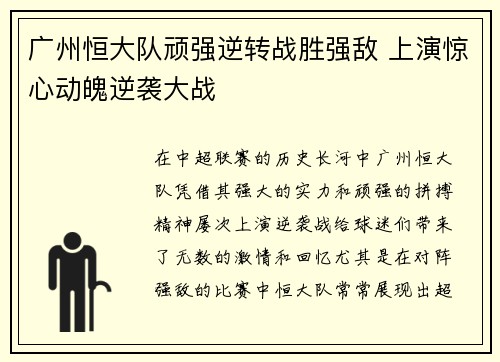 广州恒大队顽强逆转战胜强敌 上演惊心动魄逆袭大战

在中超联赛的历史长河中广州恒大队凭借其强大的实力和顽强的拼搏精神屡次上演逆袭战给球迷们带来了无数的激情和回忆尤其是在对阵强敌的比赛中恒大队常常展现出超